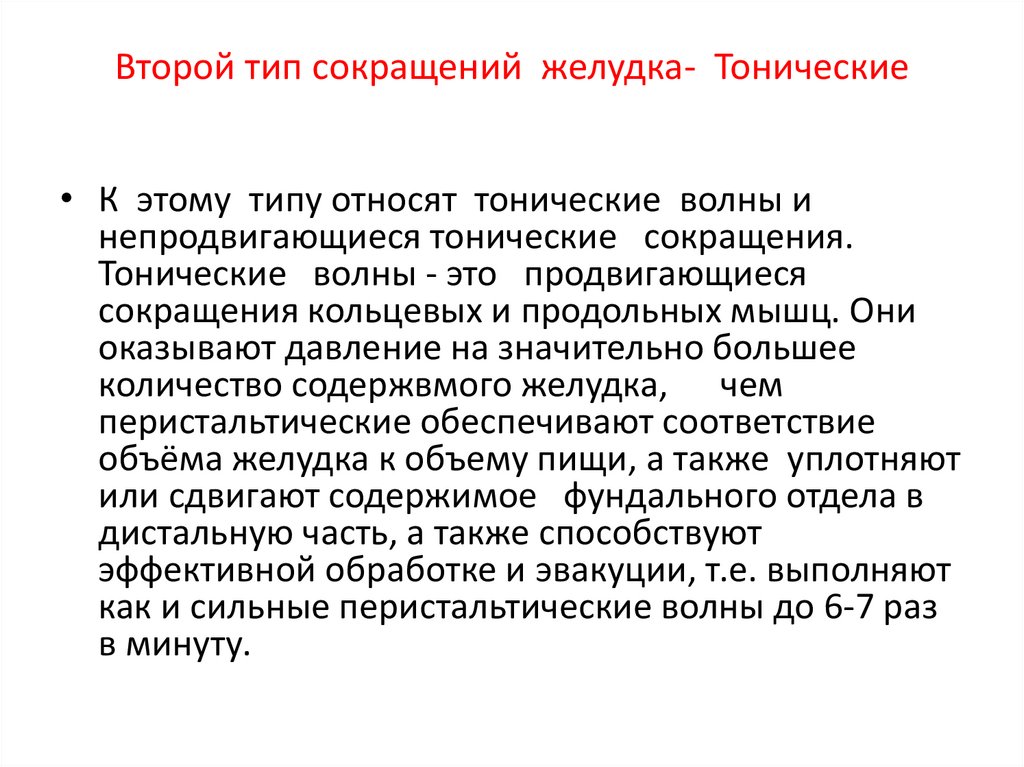 Второй тип сокращений желудка- Тонические

• К этому типу относят тонические волны и непродвигающиеся тонические сокращения. Тонические волны - это продвигающиеся сокращения кольцевых и продольных мышц. Они оказывают давление на значительно большее количество содержвмого желудка, чем перистальтические обеспечивают соответствие объёма желудка к объему пищи, а также уплотняют или сдвигают содержимое фундального отдела в дистальную часть, а также способствуют эффективной обработке и эвакуции, т.е. выполняют как и сильные перистальтические волны до 6-7 раз в минуту.